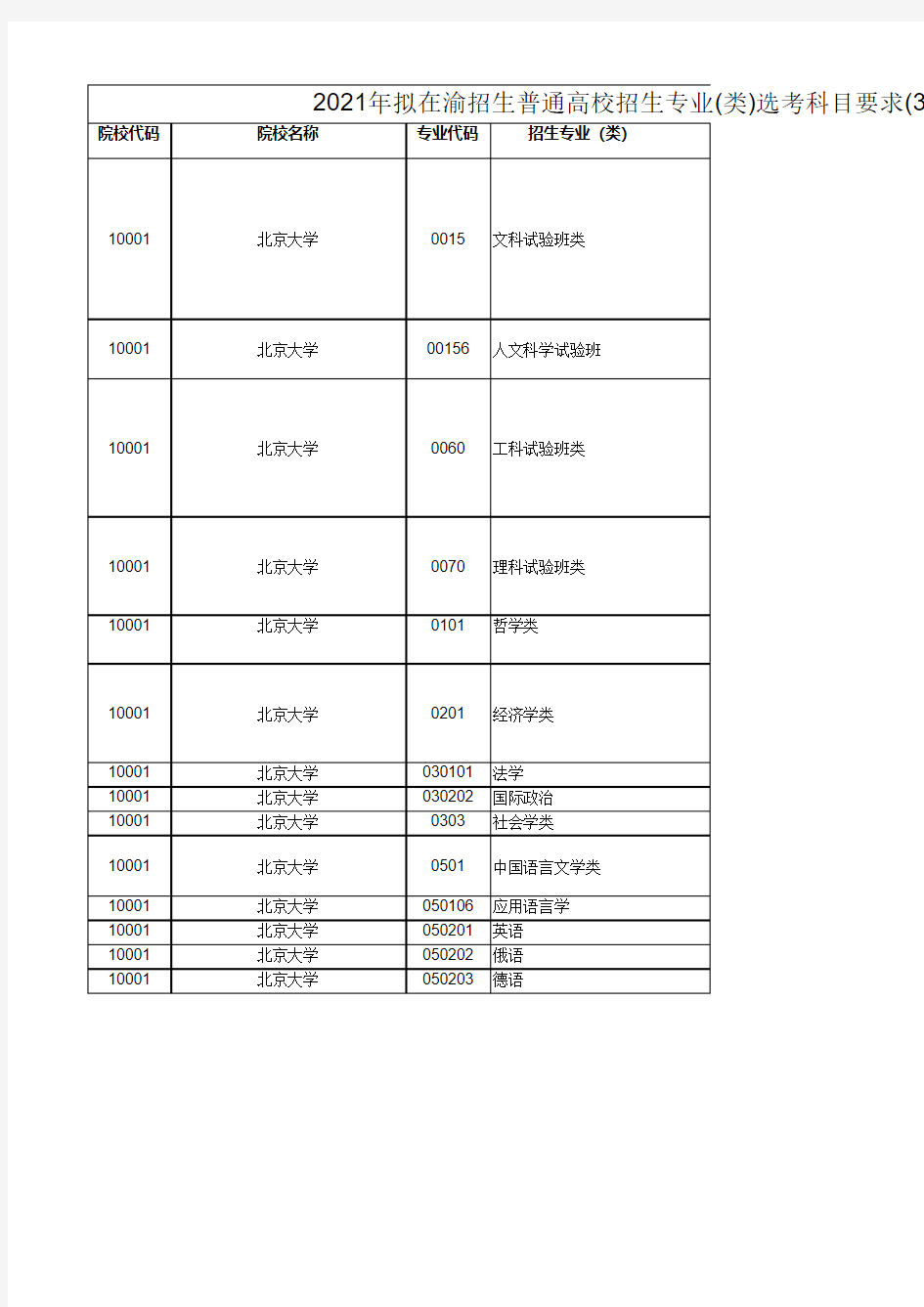 2021年拟在渝招生普通高校招生专业(类)选考科目要求(3

| 院校代码 | 院校名称 | 专业代码 | 招生专业（类） |
|---|---|---|---|
| 10001 | 北京大学 | 0015 | 文科试验班类 |
| 10001 | 北京大学 | 00156 | 人文科学试验班 |
| 10001 | 北京大学 | 0060 | 工科试验班类 |
| 10001 | 北京大学 | 0070 | 理科试验班类 |
| 10001 | 北京大学 | 0101 | 哲学类 |
| 10001 | 北京大学 | 0201 | 经济学类 |
| 10001 | 北京大学 | 030101 | 法学 |
| 10001 | 北京大学 | 030202 | 国际政治 |
| 10001 | 北京大学 | 0303 | 社会学类 |
| 10001 | 北京大学 | 0501 | 中国语言文学类 |
| 10001 | 北京大学 | 050106 | 应用语言学 |
| 10001 | 北京大学 | 050201 | 英语 |
| 10001 | 北京大学 | 050202 | 俄语 |
| 10001 | 北京大学 | 050203 | 德语 |